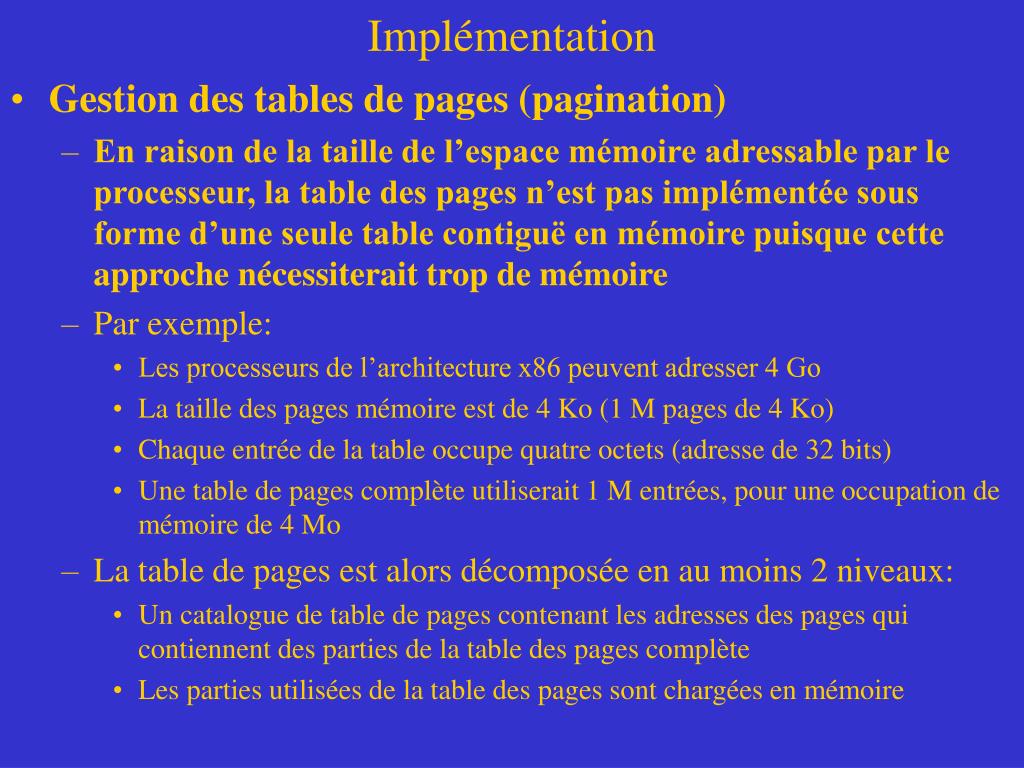 Implémentation

• Gestion des tables de pages (pagination)

– En raison de la taille de l’espace mémoire adressable par le processeur, la table des pages n’est pas implémentée sous forme d’une seule table contiguë en mémoire puisque cette approche nécessiterait trop de mémoire

– Par exemple:

• Les processeurs de l’architecture x86 peuvent adresser 4 Go

• La taille des pages mémoire est de 4 Ko (1 M pages de 4 Ko)

• Chaque entrée de la table occupe quatre octets (adresse de 32 bits)

• Une table de pages complète utiliserait 1 M entrées, pour une occupation de mémoire de 4 Mo

– La table de pages est alors décomposée en au moins 2 niveaux:

• Un catalogue de table de pages contenant les adresses des pages qui contiennent des parties de la table des pages complète

• Les parties utilisées de la table des pages sont chargées en mémoire